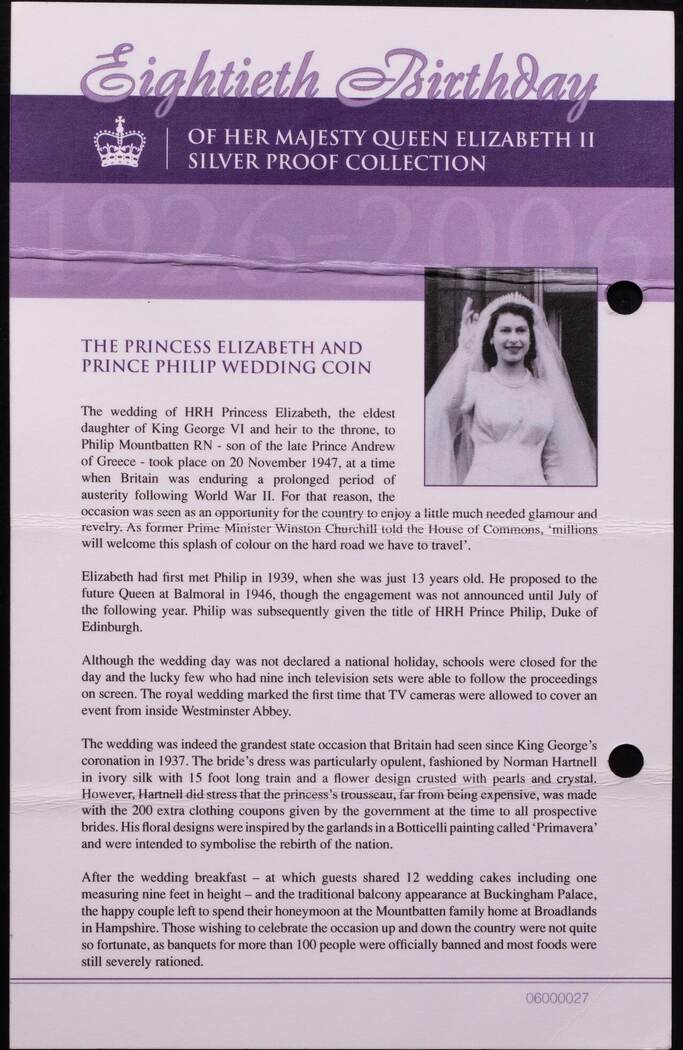 Eightieth Birthday

OF HER MAJESTY QUEEN ELIZABETH II
SILVER PROOF COLLECTION

1926-2006

THE PRINCESS ELIZABETH AND PRINCE PHILIP WEDDING COIN

The wedding of HRH Princess Elizabeth, the eldest daughter of King George VI and heir to the throne, to Philip Mountbatten RN - son of the late Prince Andrew of Greece - took place on 20 November 1947, at a time when Britain was enduring a prolonged period of austerity following World War II. For that reason, the occasion was seen as an opportunity for the country to enjoy a little much needed glamour and revelry. As former Prime Minister Winston Churchill told the House of Commons, 'millions will welcome this splash of colour on the hard road we have to travel'.

Elizabeth had first met Philip in 1939, when she was just 13 years old. He proposed to the future Queen at Balmoral in 1946, though the engagement was not announced until July of the following year. Philip was subsequently given the title of HRH Prince Philip, Duke of Edinburgh.

Although the wedding day was not declared a national holiday, schools were closed for the day and the lucky few who had nine inch television sets were able to follow the proceedings on screen. The royal wedding marked the first time that TV cameras were allowed to cover an event from inside Westminster Abbey.

The wedding was indeed the grandest state occasion that Britain had seen since King George's coronation in 1937. The bride's dress was particularly opulent, fashioned by Norman Hartnell in ivory silk with 15 foot long train and a flower design crusted with pearls and crystal. However, Hartnell did stress that the princess's trousseau, far from being expensive, was made with the 200 extra clothing coupons given by the government at the time to all prospective brides. His floral designs were inspired by the garlands in a Botticelli painting called 'Primavera' and were intended to symbolise the rebirth of the nation.

After the wedding breakfast – at which guests shared 12 wedding cakes including one measuring nine feet in height – and the traditional balcony appearance at Buckingham Palace, the happy couple left to spend their honeymoon at the Mountbatten family home at Broadlands in Hampshire. Those wishing to celebrate the occasion up and down the country were not quite so fortunate, as banquets for more than 100 people were officially banned and most foods were still severely rationed.

06000027